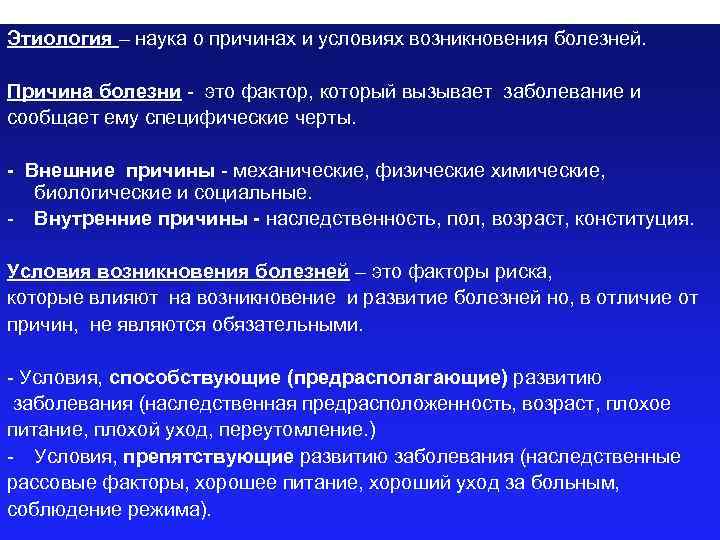 Этиология – наука о причинах и условиях возникновения болезней.

Причина болезни - это фактор, который вызывает заболевание и сообщает ему специфические черты.

- Внешние причины - механические, физические химические, биологические и социальные.
- Внутренние причины - наследственность, пол, возраст, конституция.

Условия возникновения болезней – это факторы риска, которые влияют на возникновение и развитие болезней но, в отличие от причин, не являются обязательными.

- Условия, способствующие (предрасполагающие) развитию заболевания (наследственная предрасположенность, возраст, плохое питание, плохой уход, переутомление.)
- Условия, препятствующие развитию заболевания (наследственные рассовые факторы, хорошее питание, хороший уход за больным, соблюдение режима).